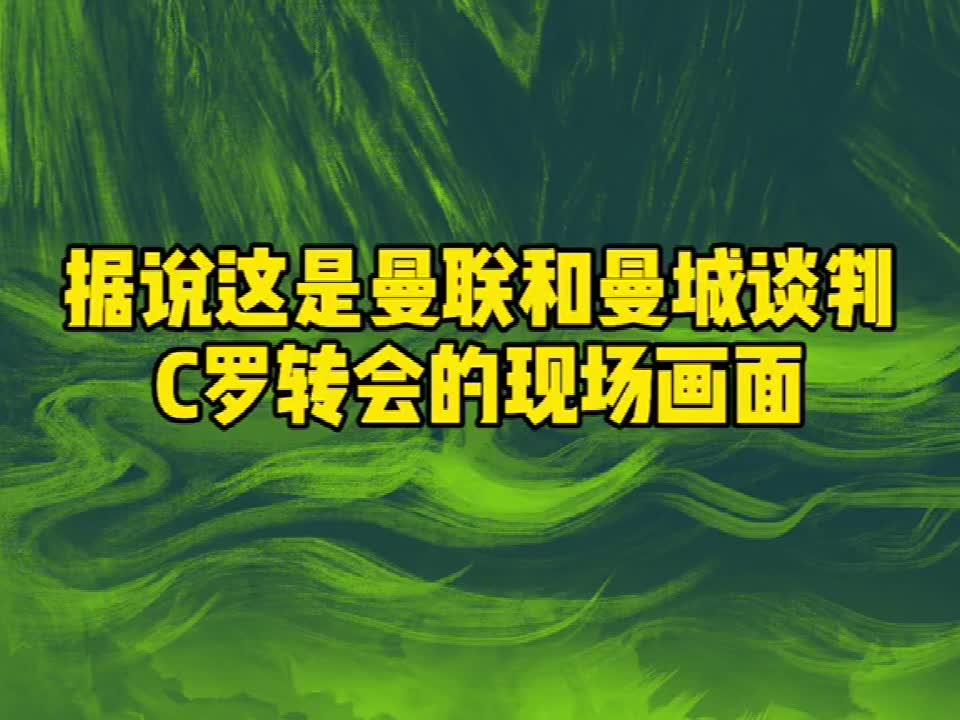 据说这是曼联和曼城谈判
C罗转会的现场画面